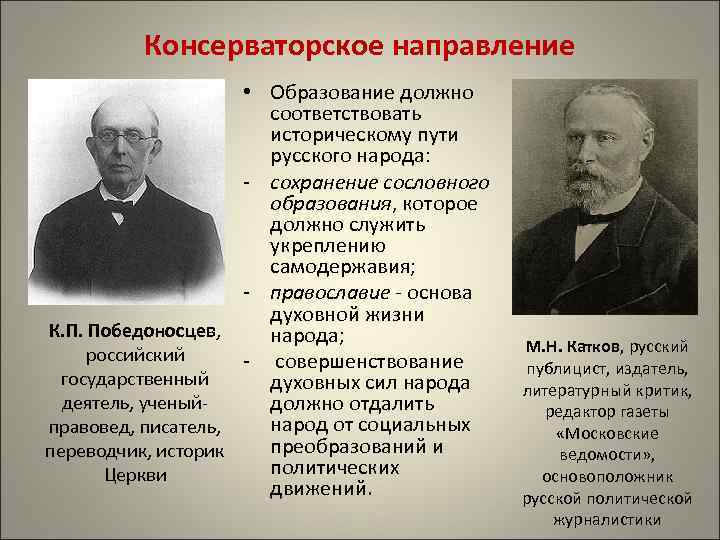 Консерваторское направление

К.П. Победоносцев, российский государственный деятель, ученый-правовед, писатель, переводчик, историк Церкви

• Образование должно соответствовать историческому пути русского народа:
- сохранение сословного образования, которое должно служить укреплению самодержавия;
- православие - основа духовной жизни народа;
- совершенствование духовных сил народа должно отдалить народ от социальных преобразований и политических движений.

М.Н. Катков, русский публицист, издатель, литературный критик, редактор газеты «Московские ведомости», основоположник русской политической журналистики